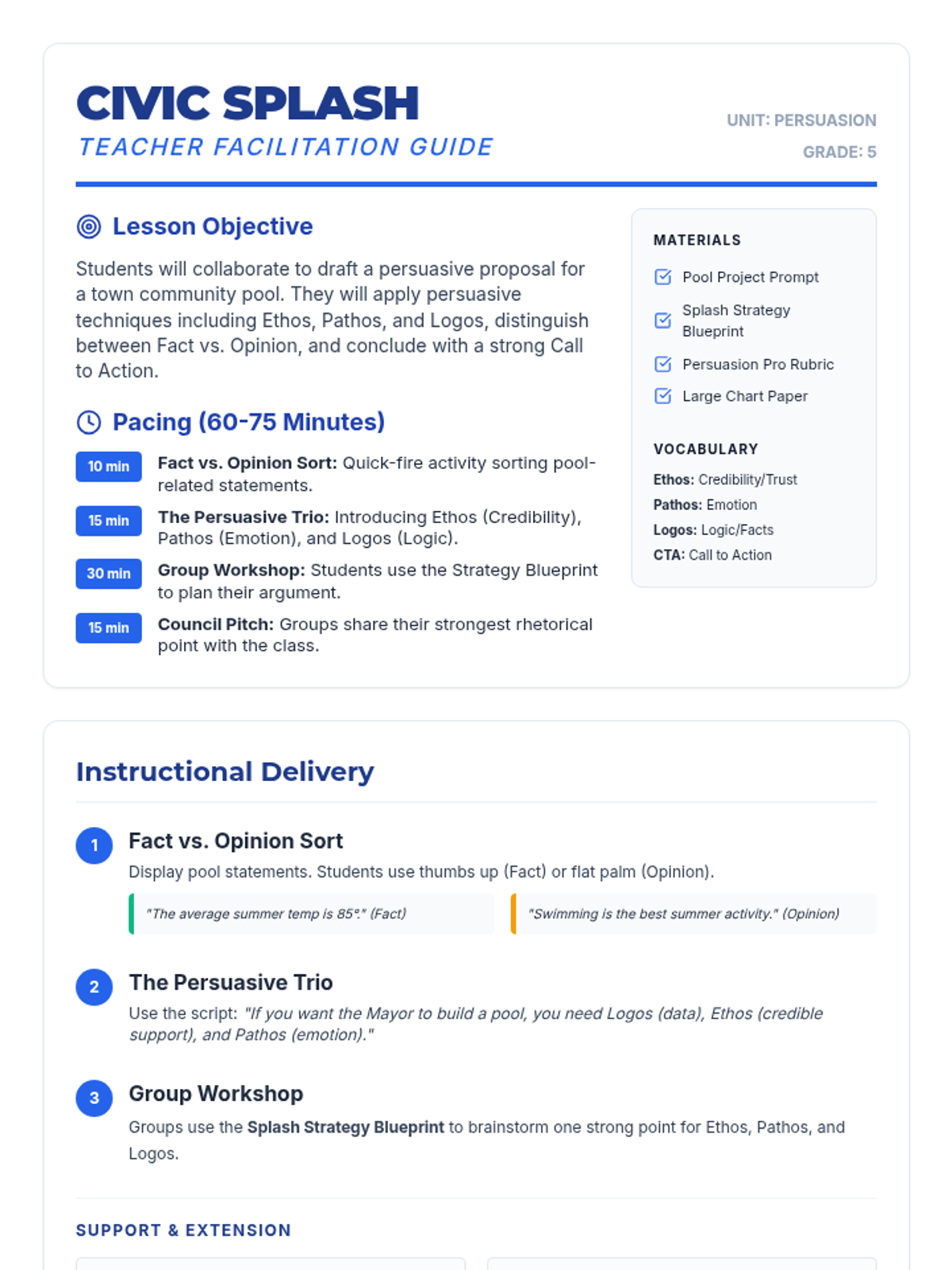 CIVIC SPLASH
TEACHER FACILITATION GUIDE

UNIT: PERSUASION
GRADE: 5

Lesson Objective

Students will collaborate to draft a persuasive proposal for a town community pool. They will apply persuasive techniques including Ethos, Pathos, and Logos, distinguish between Fact vs. Opinion, and conclude with a strong Call to Action.

Pacing (60-75 Minutes)

10 min Fact vs. Opinion Sort: Quick-fire activity sorting pool-related statements.

15 min The Persuasive Trio: Introducing Ethos (Credibility), Pathos (Emotion), and Logos (Logic).

30 min Group Workshop: Students use the Strategy Blueprint to plan their argument.

15 min Council Pitch: Groups share their strongest rhetorical point with the class.

MATERIALS

☑ Pool Project Prompt
☑ Splash Strategy Blueprint
☑ Persuasion Pro Rubric
☑ Large Chart Paper

VOCABULARY

Ethos: Credibility/Trust
Pathos: Emotion
Logos: Logic/Facts
CTA: Call to Action

Instructional Delivery

1 Fact vs. Opinion Sort

Display pool statements. Students use thumbs up (Fact) or flat palm (Opinion).

"The average summer temp is 85°." (Fact)

"Swimming is the best summer activity." (Opinion)

2 The Persuasive Trio

Use the script: "If you want the Mayor to build a pool, you need Logos (data), Ethos (credible support), and Pathos (emotion)."

3 Group Workshop

Groups use the Splash Strategy Blueprint to brainstorm one strong point for Ethos, Pathos, and Logos.

SUPPORT & EXTENSION